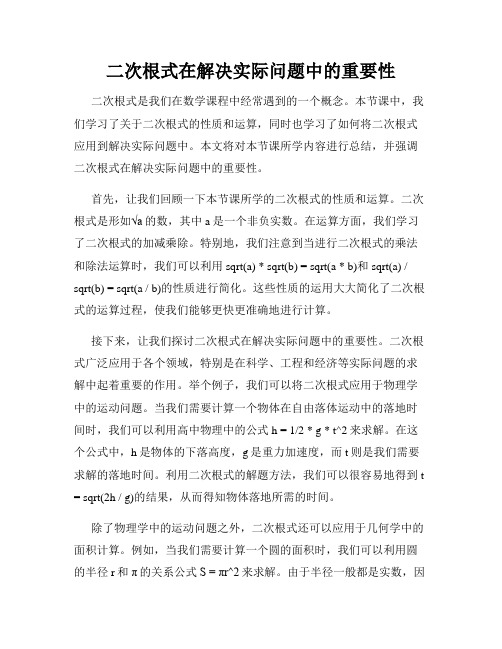 二次根式在解决实际问题中的重要性

二次根式是我们在数学课程中经常遇到的一个概念。本节课中，我们学习了关于二次根式的性质和运算，同时也学习了如何将二次根式应用到解决实际问题中。本文将对本节课所学内容进行总结，并强调二次根式在解决实际问题中的重要性。

首先，让我们回顾一下本节课所学的二次根式的性质和运算。二次根式是形如√a 的数，其中 a 是一个非负实数。在运算方面，我们学习了二次根式的加减乘除。特别地，我们注意到当进行二次根式的乘法和除法运算时，我们可以利用 sqrt(a) * sqrt(b) = sqrt(a * b)和 sqrt(a) / sqrt(b) = sqrt(a / b)的性质进行简化。这些性质的运用大大简化了二次根式的运算过程，使我们能够更快更准确地进行计算。

接下来，让我们探讨二次根式在解决实际问题中的重要性。二次根式广泛应用于各个领域，特别是在科学、工程和经济等实际问题的求解中起着重要的作用。举个例子，我们可以将二次根式应用于物理学中的运动问题。当我们需要计算一个物体在自由落体运动中的落地时间时，我们可以利用高中物理中的公式 h = 1/2 * g * t^2 来求解。在这个公式中，h 是物体的下落高度，g 是重力加速度，而 t 则是我们需要求解的落地时间。利用二次根式的解题方法，我们可以很容易地得到 t = sqrt(2h / g)的结果，从而得知物体落地所需的时间。

除了物理学中的运动问题之外，二次根式还可以应用于几何学中的面积计算。例如，当我们需要计算一个圆的面积时，我们可以利用圆的半径 r 和 π 的关系公式 S = πr^2 来求解。由于半径一般都是实数，因